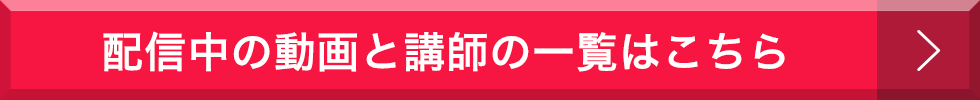 配信中の動画と講師の一覧はこちら